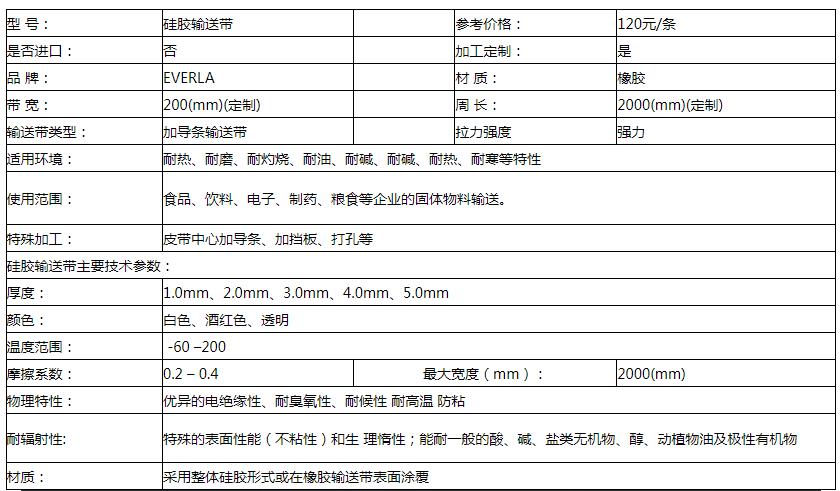 | 型 号： | 硅胶输送带 | | 参考价格： | 120元/条 |
|---|---|---|---|---|
| 是否进口： | 否 | | 加工定制： | 是 |
| 品 牌： | EVERLA | | 材 质： | 橡胶 |
| 带 宽： | 200(mm)(定制) | | 周 长： | 2000(mm)(定制) |
| 输送带类型： | 加导条输送带 | | 拉力强度 | 强力 |
| 适用环境： | 耐热、耐磨、耐灼烧、耐油、耐碱、耐碱、耐热、耐寒等特性 | | | |
| 使用范围： | 食品、饮料、电子、制药、粮食等企业的固体物料输送。 | | | |
| 特殊加工： | 皮带中心加导条、加挡板、打孔等 | | | |
| 硅胶输送带主要技术参数： | | | | |
| 厚度： | 1.0mm、2.0mm、3.0mm、4.0mm、5.0mm | | | |
| 颜色： | 白色、酒红色、透明 | | | |
| 温度范围： | -60 –200 | | | |
| 摩擦系数： | 0.2 – 0.4 | 最大宽度（mm）： | | 2000(mm) |
| 物理特性： | 优异的电绝缘性、耐臭氧性、耐候性 耐高温 防粘 | | | |
| 耐辐射性: | 特殊的表面性能（不粘性）和生 理惰性；能耐一般的酸、碱、盐类无机物、醇、动植物油及极性有机物 | | | |
| 材质： | 采用整体硅胶形式或在橡胶输送带表面涂覆 | | | |